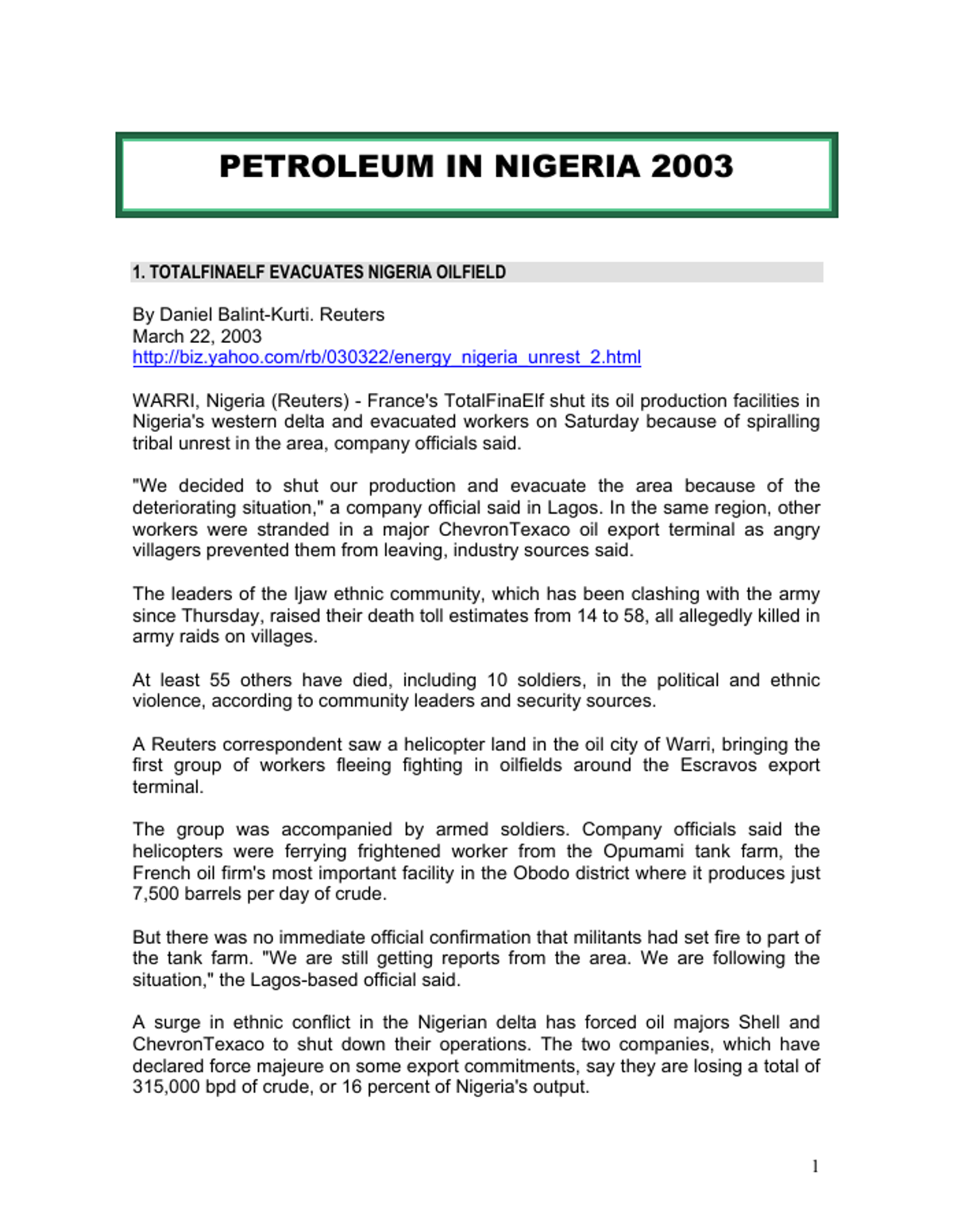 PETROLEUM IN NIGERIA 2003

1. TOTALFINAELF EVACUATES NIGERIA OILFIELD

By Daniel Balint-Kurti. Reuters
March 22, 2003
http://biz.yahoo.com/rb/030322/energy_nigeria_unrest_2.html

WARRI, Nigeria (Reuters) - France's TotalFinaElf shut its oil production facilities in Nigeria's western delta and evacuated workers on Saturday because of spiralling tribal unrest in the area, company officials said.

"We decided to shut our production and evacuate the area because of the deteriorating situation," a company official said in Lagos. In the same region, other workers were stranded in a major ChevronTexaco oil export terminal as angry villagers prevented them from leaving, industry sources said.

The leaders of the Ijaw ethnic community, which has been clashing with the army since Thursday, raised their death toll estimates from 14 to 58, all allegedly killed in army raids on villages.

At least 55 others have died, including 10 soldiers, in the political and ethnic violence, according to community leaders and security sources.

A Reuters correspondent saw a helicopter land in the oil city of Warri, bringing the first group of workers fleeing fighting in oilfields around the Escravos export terminal.

The group was accompanied by armed soldiers. Company officials said the helicopters were ferrying frightened worker from the Opumami tank farm, the French oil firm's most important facility in the Obodo district where it produces just 7,500 barrels per day of crude.

But there was no immediate official confirmation that militants had set fire to part of the tank farm. "We are still getting reports from the area. We are following the situation," the Lagos-based official said.

A surge in ethnic conflict in the Nigerian delta has forced oil majors Shell and ChevronTexaco to shut down their operations. The two companies, which have declared force majeure on some export commitments, say they are losing a total of 315,000 bpd of crude, or 16 percent of Nigeria's output.

1